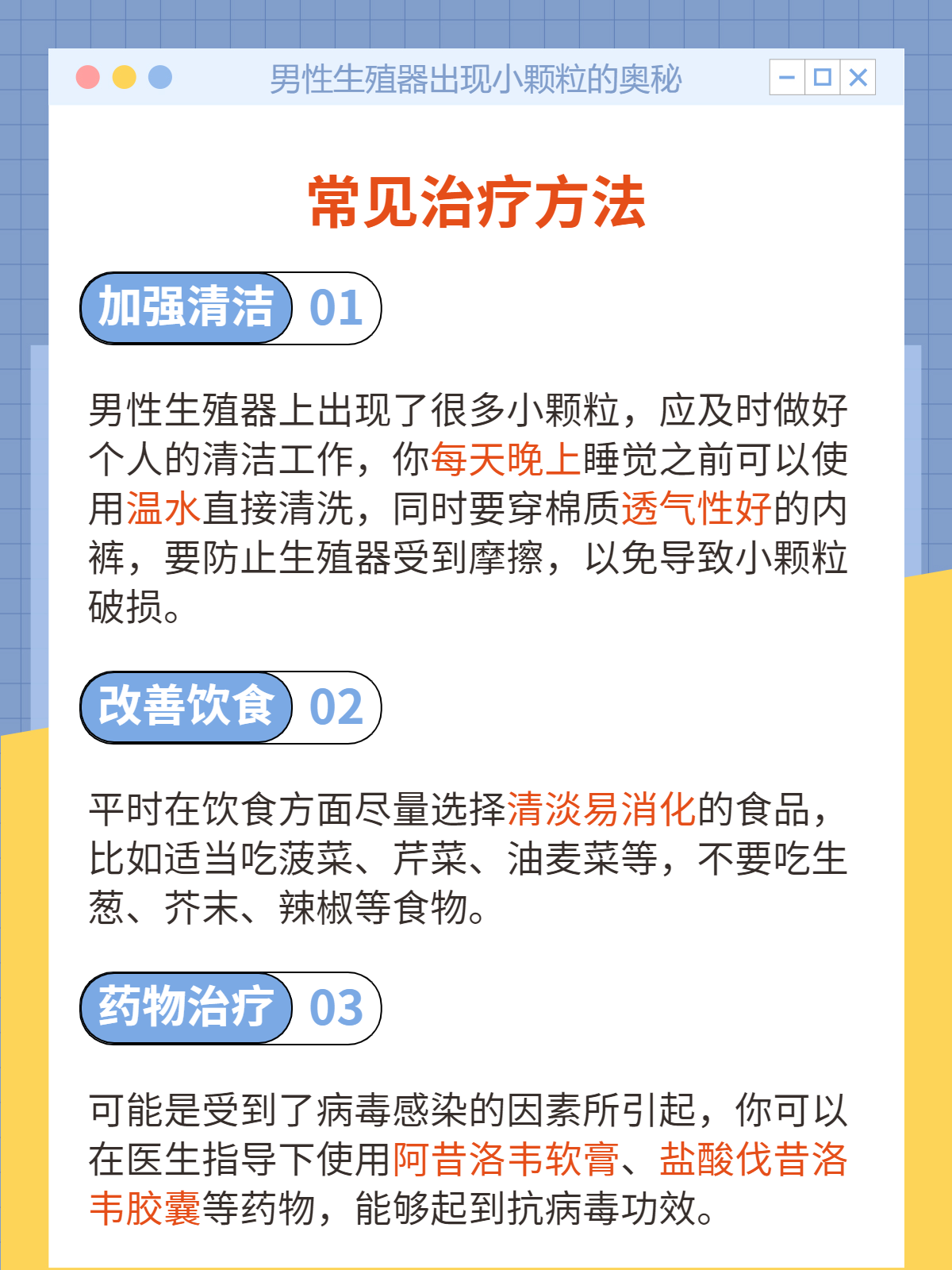 男性生殖器出现小颗粒的奥秘

常见治疗方法

加强清洁 01

男性生殖器上出现了很多小颗粒，应及时做好个人的清洁工作，你每天晚上睡觉之前可以使用温水直接清洗，同时要穿棉质透气性好的内裤，要防止生殖器受到摩擦，以免导致小颗粒破损。

改善饮食 02

平时在饮食方面尽量选择清淡易消化的食品，比如适当吃菠菜、芹菜、油麦菜等，不要吃生葱、芥末、辣椒等食物。

药物治疗 03

可能是受到了病毒感染的因素所引起，你可以在医生指导下使用阿昔洛韦软膏、盐酸伐昔洛韦胶囊等药物，能够起到抗病毒功效。